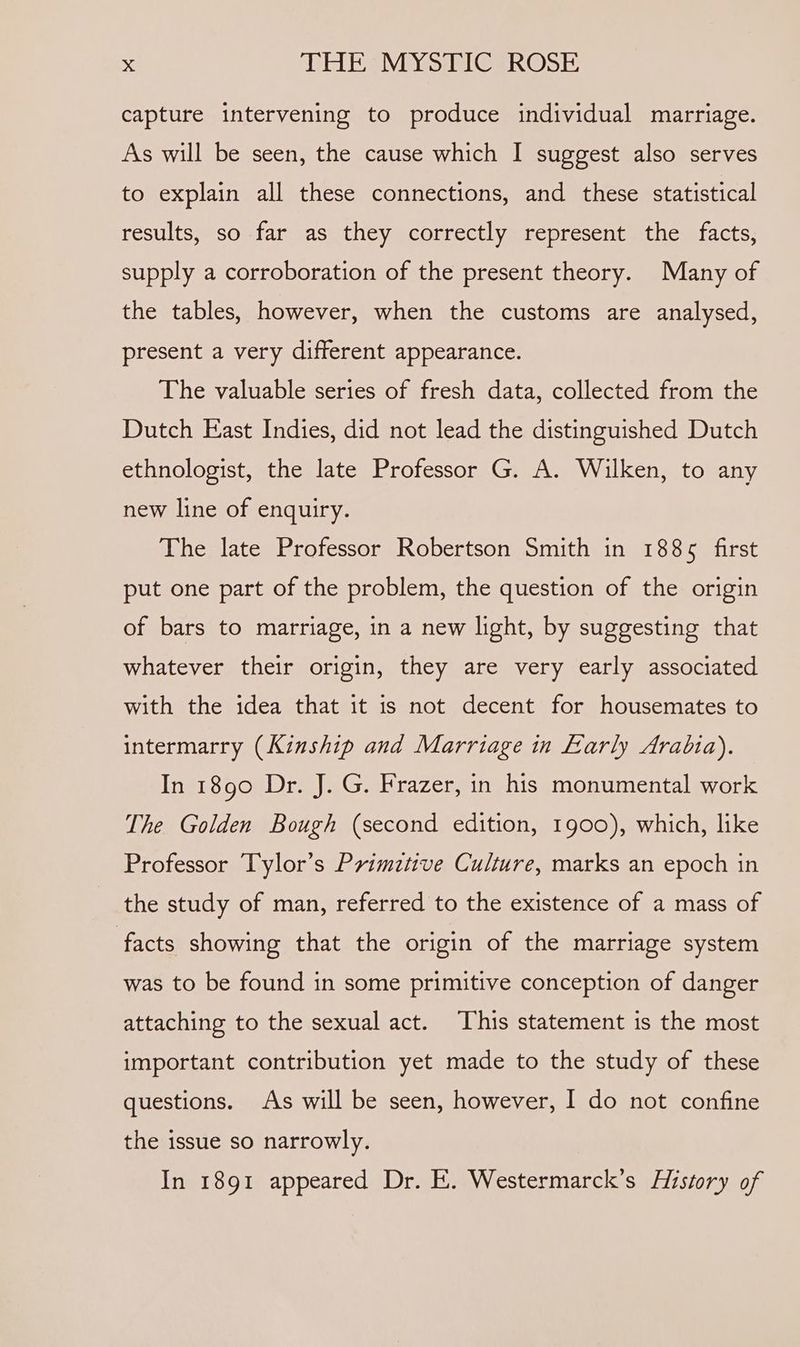 x THE MYSTIC ROSE

capture intervening to produce individual marriage. As will be seen, the cause which I suggest also serves to explain all these connections, and these statistical results, so far as they correctly represent the facts, supply a corroboration of the present theory. Many of the tables, however, when the customs are analysed, present a very different appearance.

The valuable series of fresh data, collected from the Dutch East Indies, did not lead the distinguished Dutch ethnologist, the late Professor G. A. Wilken, to any new line of enquiry.

The late Professor Robertson Smith in 1885 first put one part of the problem, the question of the origin of bars to marriage, in a new light, by suggesting that whatever their origin, they are very early associated with the idea that it is not decent for housemates to intermarry (Kinship and Marriage in Early Arabia).

In 1890 Dr. J. G. Frazer, in his monumental work The Golden Bough (second edition, 1900), which, like Professor Tylor's Primitive Culture, marks an epoch in the study of man, referred to the existence of a mass of facts showing that the origin of the marriage system was to be found in some primitive conception of danger attaching to the sexual act. This statement is the most important contribution yet made to the study of these questions. As will be seen, however, I do not confine the issue so narrowly.

In 1891 appeared Dr. E. Westermarck's History of